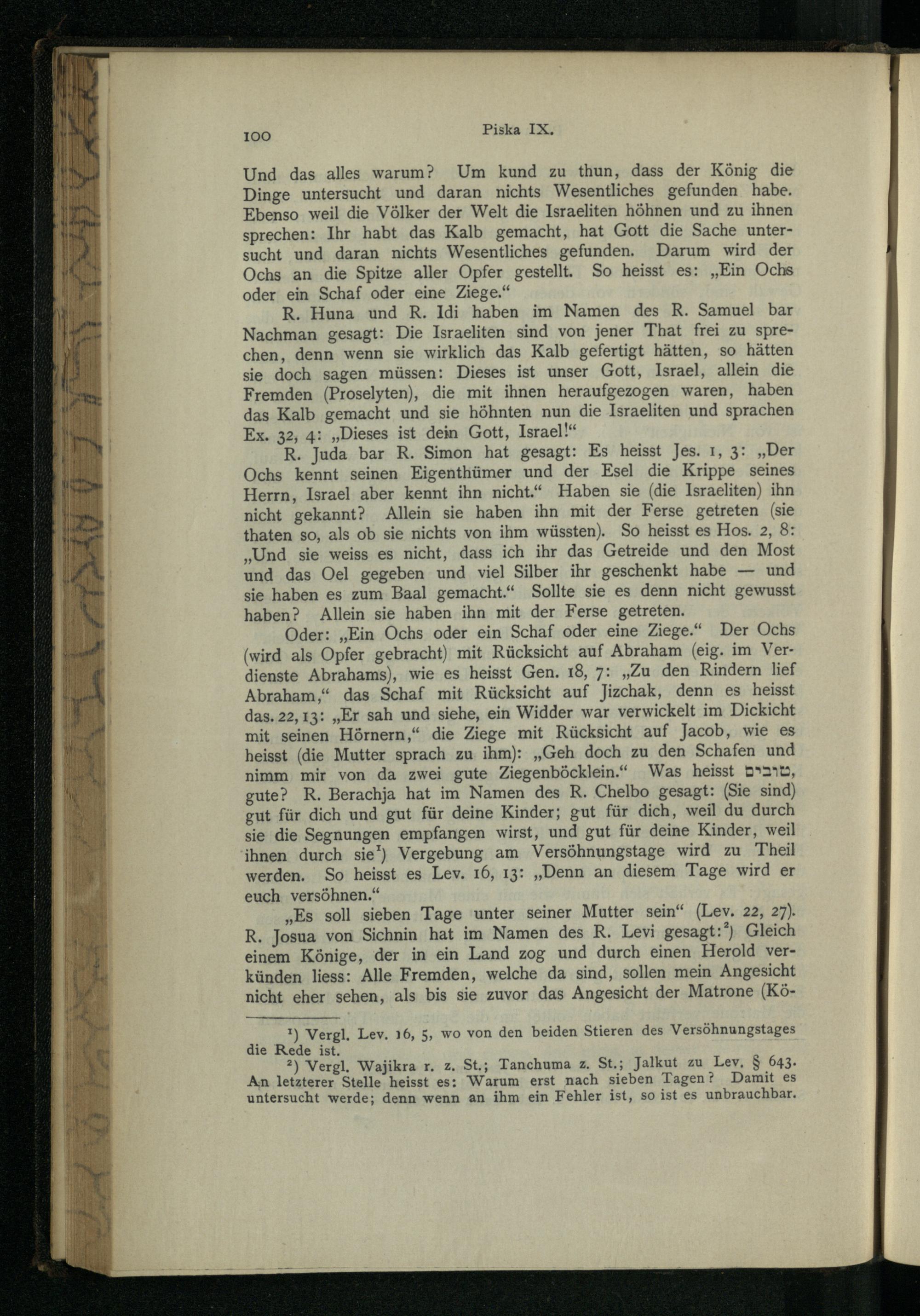 100 Piska IX.

Und das alles warum? Um kund zu thun, dass der König die Dinge untersucht und daran nichts Wesentliches gefunden habe. Ebenso weil die Völker der Welt die Israeliten höhnen und zu ihnen sprechen: Ihr habt das Kalb gemacht, hat Gott die Sache untersucht und daran nichts Wesentliches gefunden. Darum wird der Ochs an die Spitze aller Opfer gestellt. So heisst es: „Ein Ochs oder ein Schaf oder eine Ziege.“

R. Huna und R. Idi haben im Namen des R. Samuel bar Nachman gesagt: Die Israeliten sind von jener That frei zu sprechen, denn wenn sie wirklich das Kalb gefertigt hätten, so hätten sie doch sagen müssen: Dieses ist unser Gott, Israel, allein die Fremden (Proselyten), die mit ihnen heraufgezogen waren, haben das Kalb gemacht und sie höhnten nun die Israeliten und sprachen Ex. 32, 4: „Dieses ist dein Gott, Israel!“

R. Juda bar R. Simon hat gesagt: Es heisst Jes. 1, 3: „Der Ochs kennt seinen Eigenthümer und der Esel die Krippe seines Herrn, Israel aber kennt ihn nicht.“ Haben sie (die Israeliten) ihn nicht gekannt? Allein sie haben ihn mit der Ferse getreten (sie thaten so, als ob sie nichts von ihm wüssten). So heisst es Hos. 2, 8: „Und sie weiss es nicht, dass ich ihr das Getreide und den Most und das Oel gegeben und viel Silber ihr geschenkt habe — und sie haben es zum Baal gemacht.“ Sollte sie es denn nicht gewusst haben? Allein sie haben ihn mit der Ferse getreten.

Oder: „Ein Ochs oder ein Schaf oder eine Ziege.“ Der Ochs (wird als Opfer gebracht) mit Rücksicht auf Abraham (eig. im Verdienste Abrahams), wie es heisst Gen. 18, 7: „Zu den Rindern lief Abraham,“ das Schaf mit Rücksicht auf Jizchak, denn es heisst das. 22, 13: „Er sah und siehe, ein Widder war verwickelt im Dickicht mit seinen Hörnern,“ die Ziege mit Rücksicht auf Jacob, wie es heisst (die Mutter sprach zu ihm): „Geh doch zu den Schafen und nimm mir von da zwei gute Ziegenböcklein.“ Was heisst טובים, gute? R. Berachja hat im Namen des R. Chelbo gesagt: (Sie sind) gut für dich und gut für deine Kinder; gut für dich, weil du durch sie die Segnungen empfangen wirst, und gut für deine Kinder, weil ihnen durch sie¹) Vergebung am Versöhnungstage wird zu Theil werden. So heisst es Lev. 16, 13: „Denn an diesem Tage wird er euch versöhnen.“

„Es soll sieben Tage unter seiner Mutter sein“ (Lev. 22, 27). R. Josua von Sichnin hat im Namen des R. Levi gesagt:²) Gleich einem Könige, der in ein Land zog und durch einen Herold verkünden liess: Alle Fremden, welche da sind, sollen mein Angesicht nicht eher sehen, als bis sie zuvor das Angesicht der Matrone (Kö-

¹) Vergl. Lev. 16, 5, wo von den beiden Stieren des Versöhnungstages die Rede ist.

²) Vergl. Wajikra r. z. St.; Tanchuma z. St.; Jalkut zu Lev. § 643. An letzterer Stelle heisst es: Warum erst nach sieben Tagen? Damit es untersucht werde; denn wenn an ihm ein Fehler ist, so ist es unbrauchbar.